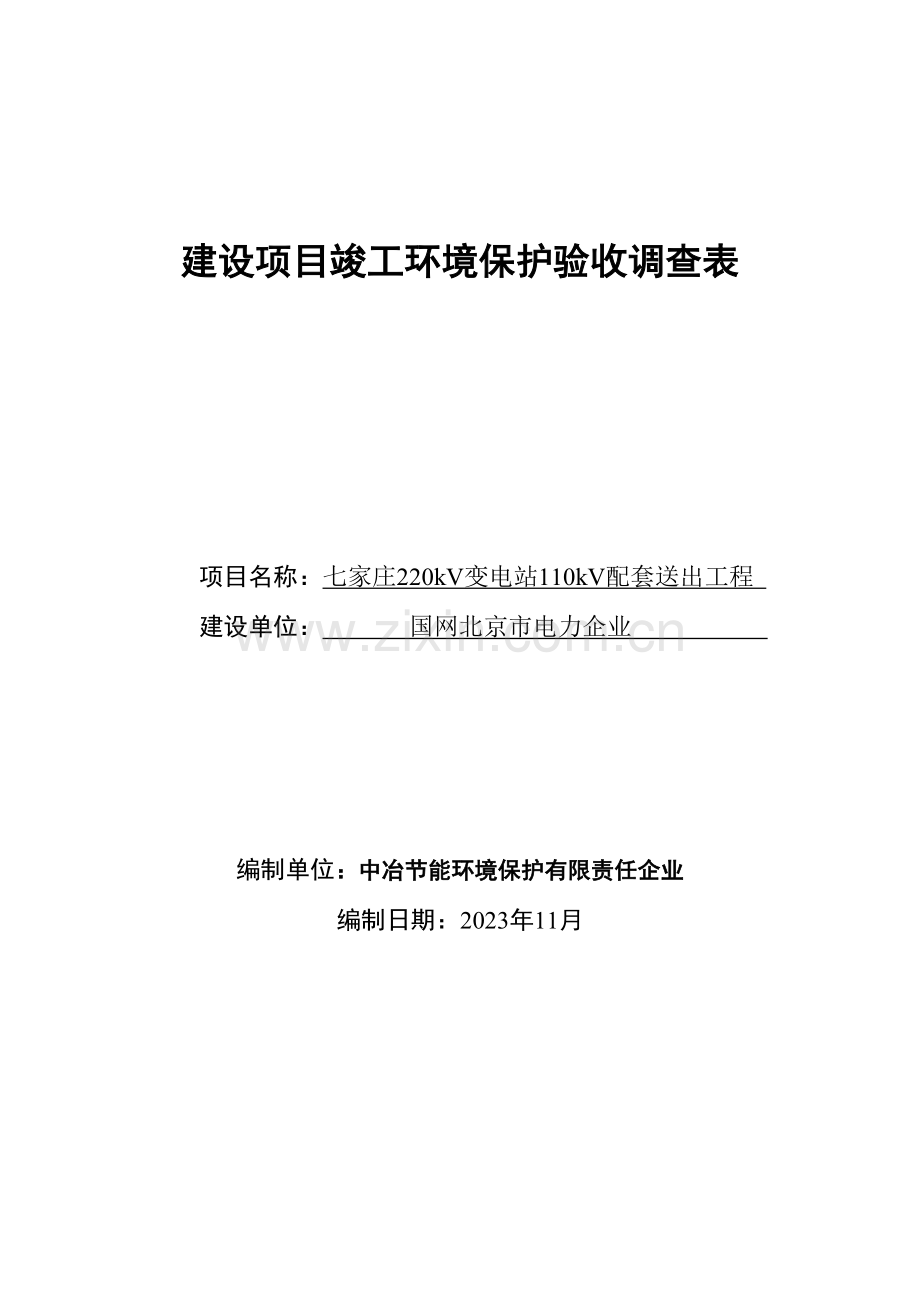 建设项目竣工环境保护验收调查表

项目名称：七家庄220kV变电站110kV配套送出工程

建设单位：国网北京市电力企业

www.zixin.com.cn

编制单位：中冶节能环境保护有限责任企业

编制日期：2023年11月